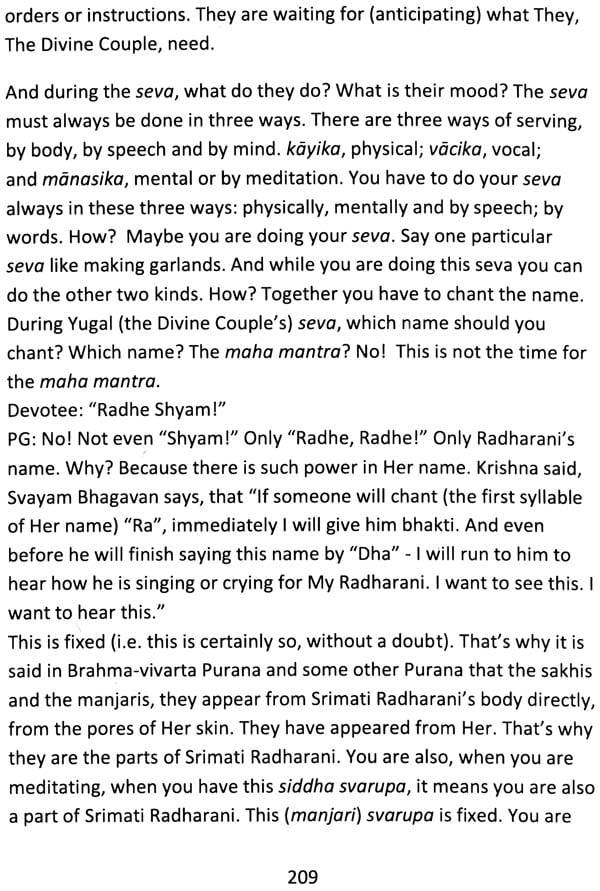 orders or instructions. They are waiting for (anticipating) what They, The Divine Couple, need.

And during the seva, what do they do? What is their mood? The seva must always be done in three ways. There are three ways of serving, by body, by speech and by mind. kāyika, physical; vācika, vocal; and mānasika, mental or by meditation. You have to do your seva always in these three ways: physically, mentally and by speech; by words. How? Maybe you are doing your seva. Say one particular seva like making garlands. And while you are doing this seva you can do the other two kinds. How? Together you have to chant the name. During Yugal (the Divine Couple's) seva, which name should you chant? Which name? The maha mantra? No! This is not the time for the maha mantra.
Devotee: "Radhe Shyam!"
PG: No! Not even "Shyam!" Only "Radhe, Radhe!" Only Radharani's name. Why? Because there is such power in Her name. Krishna said, Svayam Bhagavan says, that "If someone will chant (the first syllable of Her name) "Ra", immediately I will give him bhakti. And even before he will finish saying this name by "Dha" - I will run to him to hear how he is singing or crying for My Radharani. I want to see this. I want to hear this."
This is fixed (i.e. this is certainly so, without a doubt). That's why it is said in Brahma-vivarta Purana and some other Purana that the sakhis and the manjaris, they appear from Srimati Radharani's body directly, from the pores of Her skin. They have appeared from Her. That's why they are the parts of Srimati Radharani. You are also, when you are meditating, when you have this siddha svarupa, it means you are also a part of Srimati Radharani. This (manjari) svarupa is fixed. You are

209